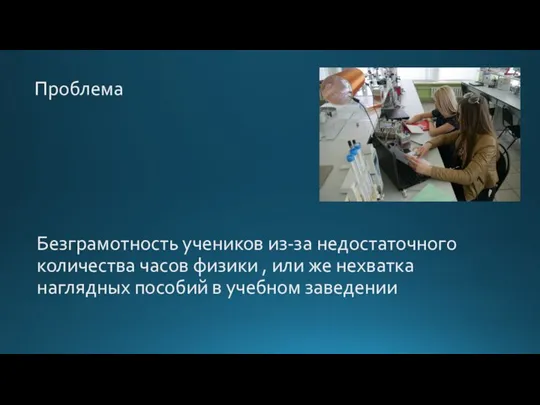 Проблема

Безграмотность учеников из-за недостаточного количества часов физики , или же нехватка наглядных пособий в учебном заведении